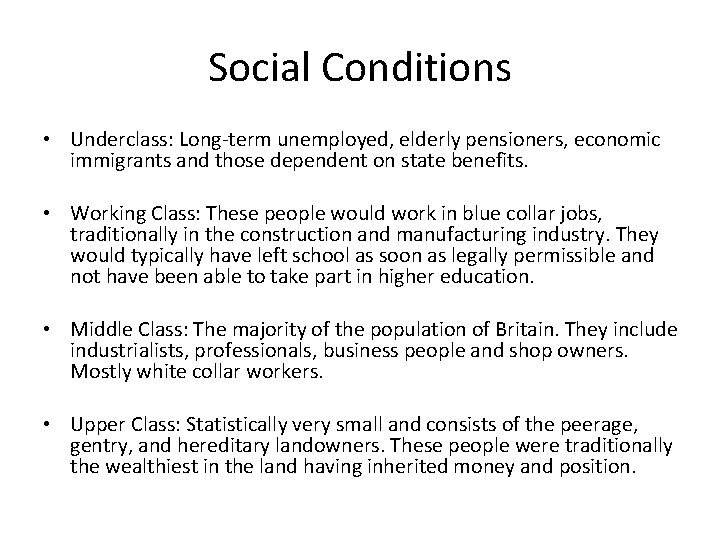 Social Conditions

• Underclass: Long-term unemployed, elderly pensioners, economic immigrants and those dependent on state benefits.

• Working Class: These people would work in blue collar jobs, traditionally in the construction and manufacturing industry. They would typically have left school as soon as legally permissible and not have been able to take part in higher education.

• Middle Class: The majority of the population of Britain. They include industrialists, professionals, business people and shop owners. Mostly white collar workers.

• Upper Class: Statistically very small and consists of the peerage, gentry, and hereditary landowners. These people were traditionally the wealthiest in the land having inherited money and position.